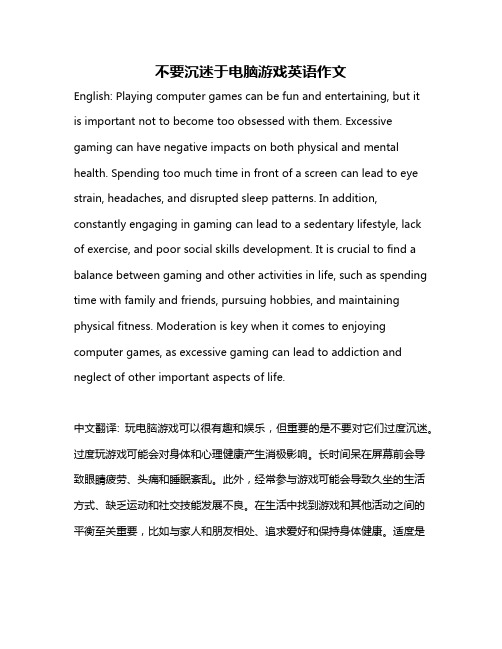 不要沉迷于电脑游戏英语作文

English: Playing computer games can be fun and entertaining, but it is important not to become too obsessed with them. Excessive gaming can have negative impacts on both physical and mental health. Spending too much time in front of a screen can lead to eye strain, headaches, and disrupted sleep patterns. In addition, constantly engaging in gaming can lead to a sedentary lifestyle, lack of exercise, and poor social skills development. It is crucial to find a balance between gaming and other activities in life, such as spending time with family and friends, pursuing hobbies, and maintaining physical fitness. Moderation is key when it comes to enjoying computer games, as excessive gaming can lead to addiction and neglect of other important aspects of life.

中文翻译: 玩电脑游戏可以很有趣和娱乐，但重要的是不要对它们过度沉迷。过度玩游戏可能会对身体和心理健康产生消极影响。长时间呆在屏幕前会导致眼睛疲劳、头痛和睡眠紊乱。此外，经常参与游戏可能会导致久坐的生活方式、缺乏运动和社交技能发展不良。在生活中找到游戏和其他活动之间的平衡至关重要，比如与家人和朋友相处、追求爱好和保持身体健康。适度是